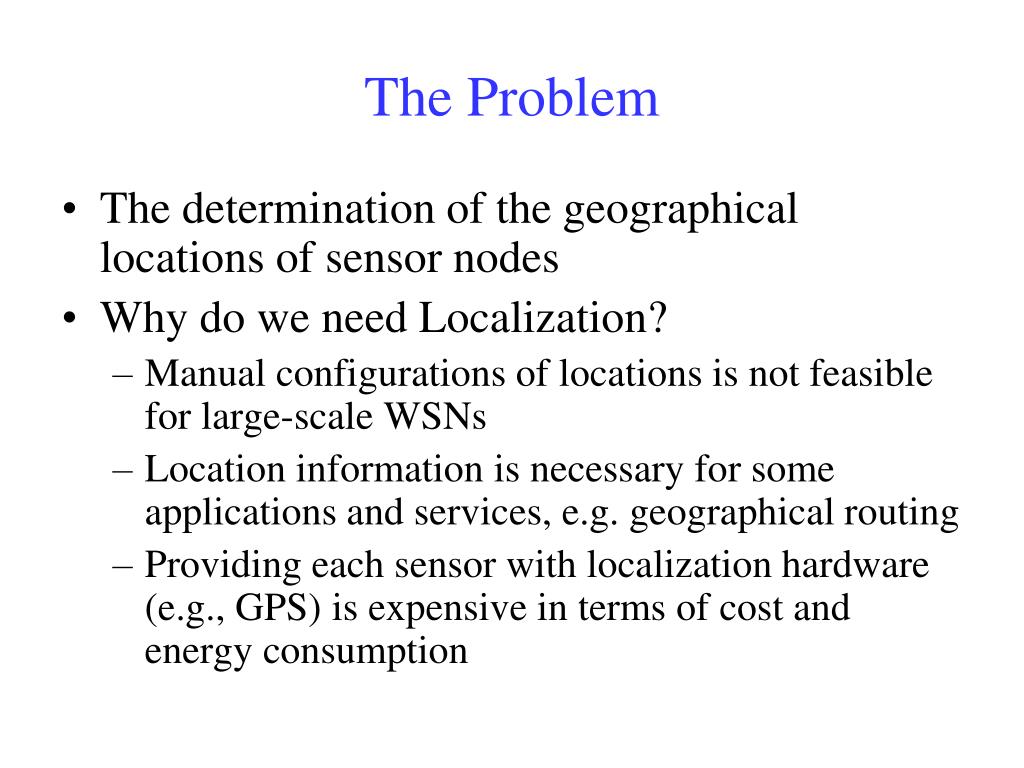 The Problem

• The determination of the geographical locations of sensor nodes

• Why do we need Localization?

– Manual configurations of locations is not feasible for large-scale WSNs

– Location information is necessary for some applications and services, e.g. geographical routing

– Providing each sensor with localization hardware (e.g., GPS) is expensive in terms of cost and energy consumption